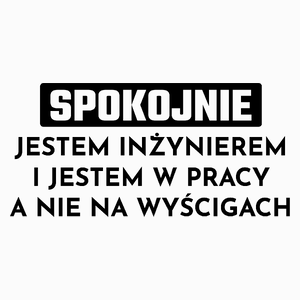 SPOKOJNIE
JESTEM INŻYNIEREM
I JESTEM W PRACY
A NIE NA WYŚCIGACH